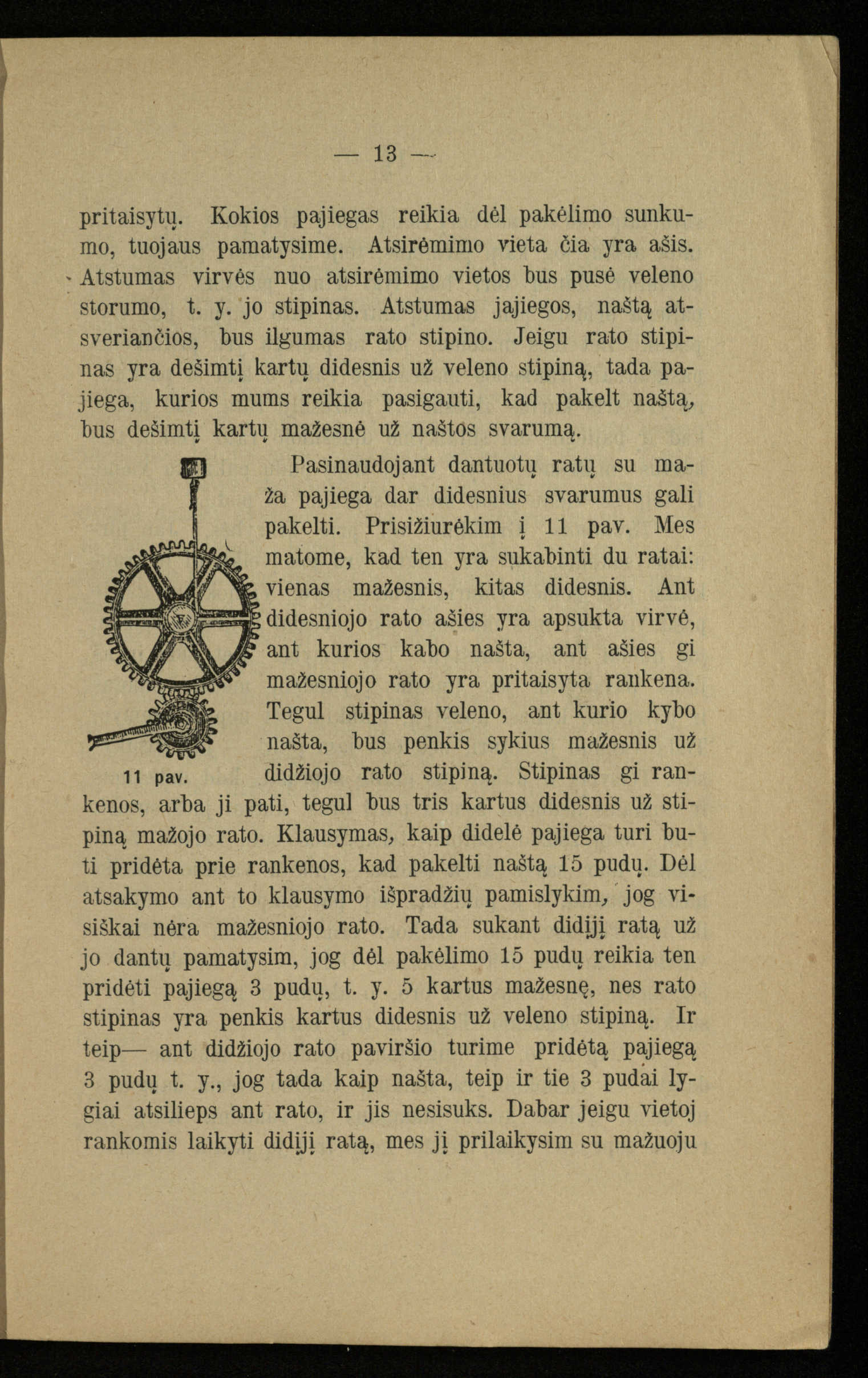 — 13 —

pritaisytų. Kokios pajiegas reikia dėl pakėlimo sunkumo, tuojaus pamatysime. Atsirėmimo vieta čia yra ašis. Atstumas virvės nuo atsirėmimo vietos bus pusė veleno storumo, t. y. jo stipinas. Atstumas jajiegos, naštą atsveriančios, bus ilgumas rato stipino. Jeigu rato stipinas yra dešimtį kartų didesnis už veleno stipiną, tada pajiega, kurios mums reikia pasigauti, kad pakelt naštą, bus dešimtį kartų mažesnė už naštos svarumą.

Pasinaudojant dantuotų ratų su maža pajiega dar didesnius svarumus gali pakelti. Prisižiurėkim į 11 pav. Mes matome, kad ten yra sukabinti du ratai: vienas mažesnis, kitas didesnis. Ant didesniojo rato ašies yra apsukta virvė, ant kurios kabo našta, ant ašies gi mažesniojo rato yra pritaisyta rankena. Tegul stipinas veleno, ant kurio kybo našta, bus penkis sykius mažesnis už didžiojo rato stipiną. Stipinas gi rankenos, arba ji pati, tegul bus tris kartus didesnis už stipiną mažojo rato. Klausymas, kaip didelė pajiega turi buti pridėta prie rankenos, kad pakelti naštą 15 pudų. Dėl atsakymo ant to klausymo išpradžių pamislykim, jog visiškai nėra mažesniojo rato. Tada sukant didįjį ratą už jo dantų pamatysim, jog dėl pakėlimo 15 pudų reikia ten pridėti pajiegą 3 pudų, t. y. 5 kartus mažesnę, nes rato stipinas yra penkis kartus didesnis už veleno stipiną. Ir teip— ant didžiojo rato paviršio turime pridėtą pajiegą 3 pudų t. y., jog tada kaip našta, teip ir tie 3 pudai lygiai atsilieps ant rato, ir jis nesisuks. Dabar jeigu vietoj rankomis laikyti didįjį ratą, mes jį prilaikysim su mažuoju

11 pav.